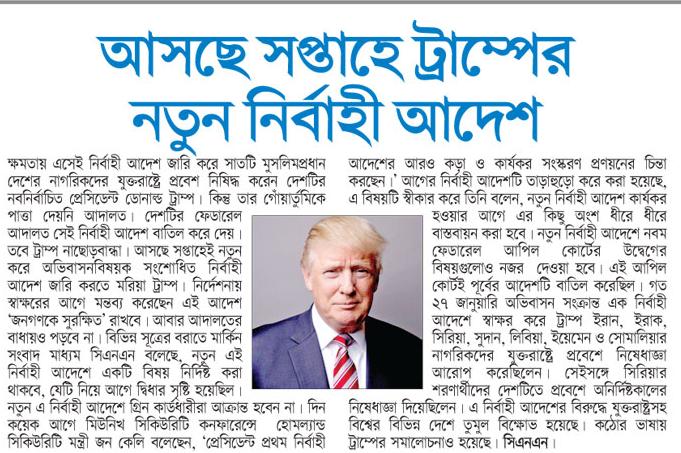 আসছে সপ্তাহে ট্রাম্পের নতুন নির্বাহী আদেশ

ক্ষমতায় এসেই নির্বাহী আদেশ জারি করে সাতটি মুসলিমপ্রধান দেশের নাগরিকদের যুক্তরাষ্ট্রে প্রবেশ নিষিদ্ধ করেন দেশটির নবনির্বাচিত প্রেসিডেন্ট ডোনাল্ড ট্রাম্প। কিন্তু তার গোঁয়ার্তুমিকে পাত্তা দেয়নি আদালত। দেশটির ফেডারেল আদালত সেই নির্বাহী আদেশ বাতিল করে দেয়। তবে ট্রাম্প নাছোড়বান্দা। আসছে সপ্তাহেই নতুন করে অভিবাসনবিষয়ক সংশোধিত নির্বাহী আদেশ জারি করতে মরিয়া ট্রাম্প। নির্দেশনায় স্বাক্ষরের আগে মন্তব্য করেছেন এই আদেশ 'জনগণকে সুরক্ষিত' রাখবে। আবার আদালতের বাধায়ও পড়বে না। বিভিন্ন সূত্রের বরাতে মার্কিন সংবাদ মাধ্যম সিএনএন বলেছে, নতুন এই নির্বাহী আদেশে একটি বিষয় নির্দিষ্ট করা থাকবে, যেটি নিয়ে আগে দ্বিধার সৃষ্টি হয়েছিল। নতুন এ নির্বাহী আদেশে গ্রিন কার্ডধারীরা আক্রান্ত হবেন না। দিন কয়েক আগে মিউনিখ সিকিউরিটি কনফারেন্সে হোমল্যান্ড সিকিউরিটি মন্ত্রী জন কেলি বলেছেন, 'প্রেসিডেন্ট প্রথম নির্বাহী আদেশের আরও কড়া ও কার্যকর সংস্করণ প্রণয়নের চিন্তা করছেন।' আগের নির্বাহী আদেশটি তাড়াহুড়ো করে করা হয়েছে, এ বিষয়টি স্বীকার করে তিনি বলেন, নতুন নির্বাহী আদেশ কার্যকর হওয়ার আগে এর কিছু অংশ ধীরে ধীরে বাস্তবায়ন করা হবে। নতুন নির্বাহী আদেশে নবম ফেডারেল আপিল কোর্টের উদ্বেগের বিষয়গুলোও নজর দেওয়া হবে। এই আপিল কোর্টই পূর্বের আদেশটি বাতিল করেছিল। গত ২৭ জানুয়ারি অভিবাসন সংক্রান্ত এক নির্বাহী আদেশে স্বাক্ষর করে ট্রাম্প ইরান, ইরাক, সিরিয়া, সুদান, লিবিয়া, ইয়েমেন ও সোমালিয়ার নাগরিকদের যুক্তরাষ্ট্রে প্রবেশে নিষেধাজ্ঞা আরোপ করেছিলেন। সেইসঙ্গে সিরিয়ার শরণার্থীদের দেশটিতে প্রবেশে অনির্দিষ্টকালের নিষেধাজ্ঞা দিয়েছিলেন। এ নির্বাহী আদেশের বিরুদ্ধে যুক্তরাষ্ট্রসহ বিশ্বের বিভিন্ন দেশে তুমুল বিক্ষোভ হয়েছে। কঠোর ভাষায় ট্রাম্পের সমালোচনাও হয়েছে। সিএনএন।